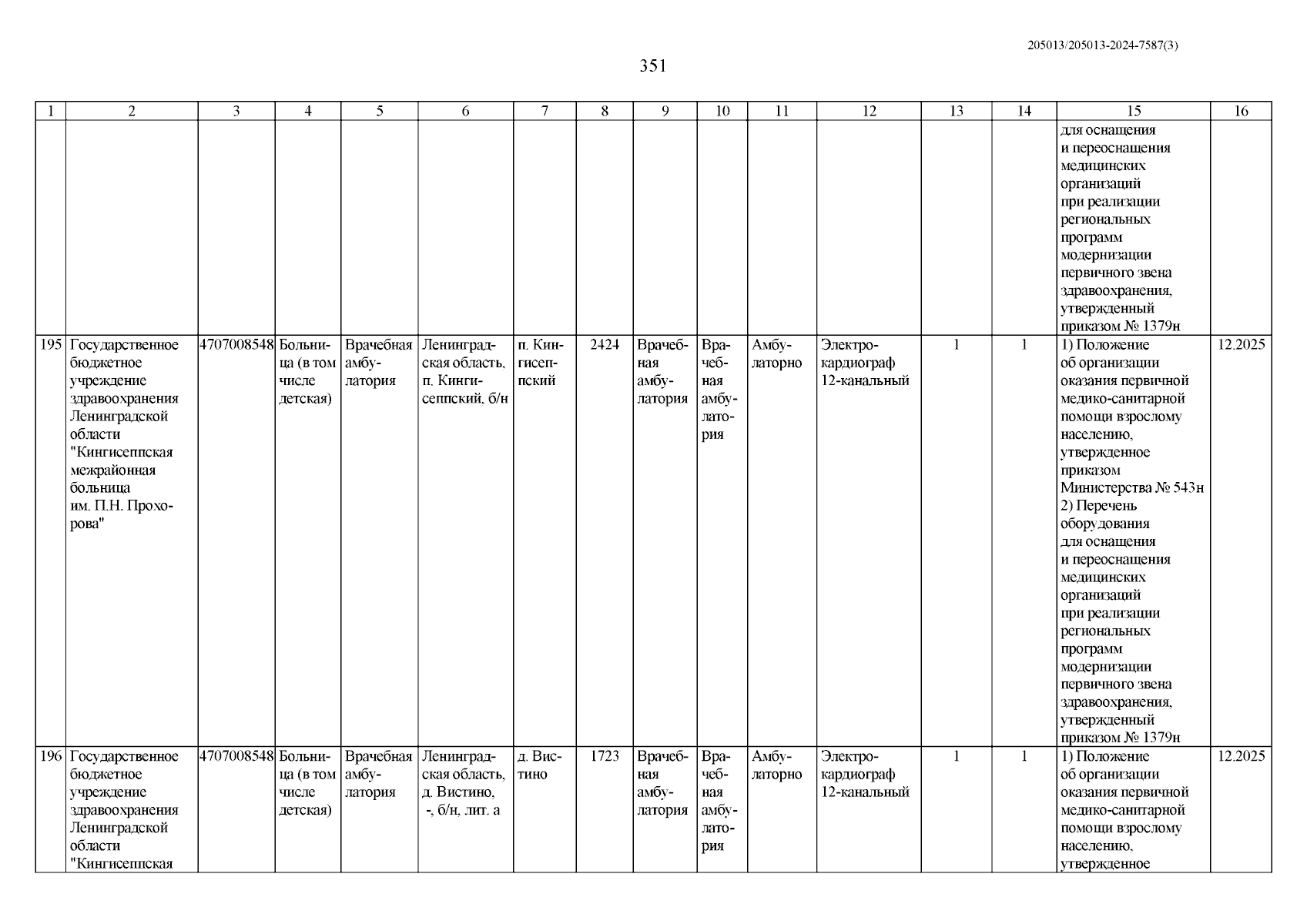 205013/205013-2024-7587(3)

351

| 1 | 2 | 3 | 4 | 5 | 6 | 7 | 8 | 9 | 10 | 11 | 12 | 13 | 14 | 15 | 16 |
|---|---|---|---|---|---|---|---|---|---|---|---|---|---|---|---|
| | | | | | | | | | | | | | | для оснащения и переоснащения медицинских организаций при реализации региональных программ модернизации первичного звена здравоохранения, утвержденный приказом № 1379н | |
| 195 | Государственное бюджетное учреждение здравоохранения Ленинградской области "Кингисеппская межрайонная больница им. П.Н. Прохорова" | 4707008548 | Больница (в том числе детская) | Врачебная амбулатория | Ленинградская область, п. Кингисеппский, б/н | п. Кингисеппский | 2424 | Врачебная амбулатория | Врачебная амбулатория | Амбулаторно | Электрокардиограф 12-канальный | 1 | 1 | 1) Положение об организации оказания первичной медико-санитарной помощи взрослому населению, утвержденное приказом Министерства № 543н 2) Перечень оборудования для оснащения и переоснащения медицинских организаций при реализации региональных программ модернизации первичного звена здравоохранения, утвержденный приказом № 1379н | 12.2025 |
| 196 | Государственное бюджетное учреждение здравоохранения Ленинградской области "Кингисеппская | 4707008548 | Больница (в том числе детская) | Врачебная амбулатория | Ленинградская область, д. Вистино, -, б/н, лит. а | д. Вистино | 1723 | Врачебная амбулатория | Врачебная амбулатория | Амбулаторно | Электрокардиограф 12-канальный | 1 | 1 | 1) Положение об организации оказания первичной медико-санитарной помощи взрослому населению, утвержденное | 12.2025 |